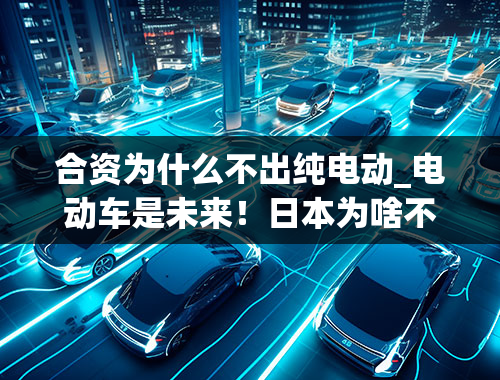 合资为什么不出纯电动_电动车是未来！日本为啥不